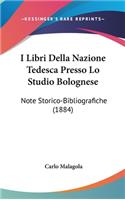 KESSINGER'S RARE REPRINTS

I Libri Della Nazione Tedesca Presso Lo Studio Bolognese

Note Storico-Bibliografiche (1884)

Carlo Malagola